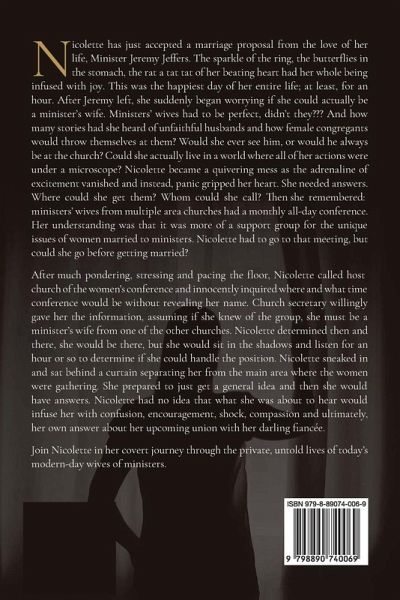 Nicolette has just accepted a marriage proposal from the love of her life, Minister Jeremy Jeffers. The sparkle of the ring, the butterflies in the stomach, the rat a tat tat of her beating heart had her whole being infused with joy. This was the happiest day of her entire life; at least, for an hour. After Jeremy left, she suddenly began worrying if she could actually be a minister's wife. Ministers' wives had to be perfect, didn't they??? And how many stories had she heard of unfaithful husbands and how female congregants would throw themselves at them? Would she ever see him, or would he always be at the church? Could she actually live in a world where all of her actions were under a microscope? Nicolette became a quivering mess as the adrenaline of excitement vanished and instead, panic gripped her heart. She needed answers. Where could she get them? Whom could she call? Then she remembered: ministers' wives from multiple area churches had a monthly all-day conference. Her understanding was that it was more of a support group for the unique issues of women married to ministers. Nicolette had to go to that meeting, but could she go before getting married?

After much pondering, stressing and pacing the floor, Nicolette called host church of the women's conference and innocently inquired where and what time conference would be without revealing her name. Church secretary willingly gave her the information, assuming if she knew of the group, she must be a minister's wife from one of the other churches. Nicolette determined then and there, she would be there, but she would sit in the shadows and listen for an hour or so to determine if she could handle the position. Nicolette sneaked in and sat behind a curtain separating her from the main area where the women were gathering. She prepared to just get a general idea and then she would have answers. Nicolette had no idea that what she was about to hear would infuse her with confusion, encouragement, shock, compassion and ultimately, her own answer about her upcoming union with her darling fiancée.

Join Nicolette in her covert journey through the private, untold lives of today's modern-day wives of ministers.

ISBN 979-8-89074-006-9

9 798890 740069